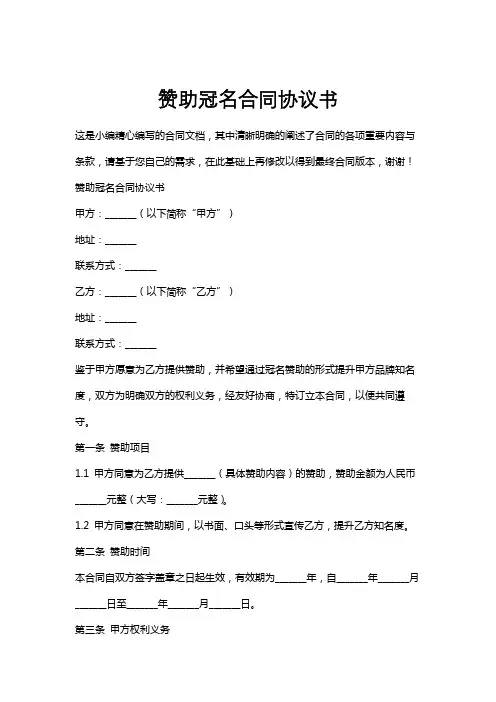 赞助冠名合同协议书

这是小编精心编写的合同文档，其中清晰明确的阐述了合同的各项重要内容与条款，请基于您自己的需求，在此基础上再修改以得到最终合同版本，谢谢！

赞助冠名合同协议书

甲方：______（以下简称“甲方”）

地址：______

联系方式：______

乙方：______（以下简称“乙方”）

地址：______

联系方式：______

鉴于甲方愿意为乙方提供赞助，并希望通过冠名赞助的形式提升甲方品牌知名度，双方为明确双方的权利义务，经友好协商，特订立本合同，以便共同遵守。

第一条 赞助项目

1.1 甲方同意为乙方提供______（具体赞助内容）的赞助，赞助金额为人民币______元整（大写：______元整）。

1.2 甲方同意在赞助期间，以书面、口头等形式宣传乙方，提升乙方知名度。

第二条 赞助时间

本合同自双方签字盖章之日起生效，有效期为______年，自______年______月______日至______年______月______日。

第三条 甲方权利义务